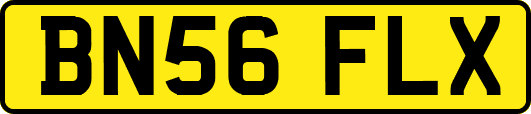 BN56 FLX